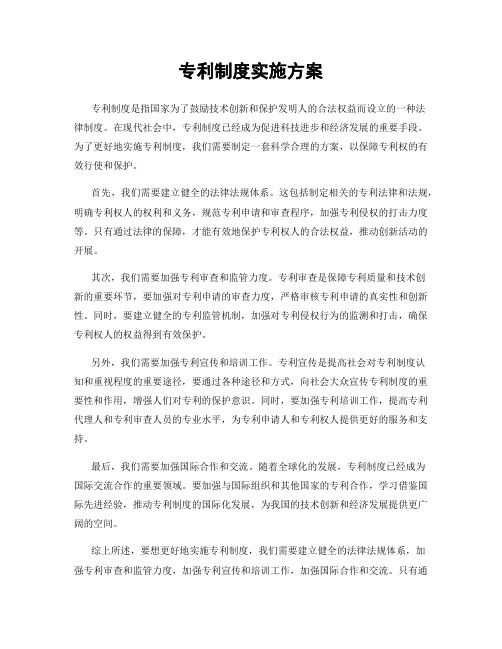 专利制度实施方案

专利制度是指国家为了鼓励技术创新和保护发明人的合法权益而设立的一种法律制度。在现代社会中，专利制度已经成为促进科技进步和经济发展的重要手段。为了更好地实施专利制度，我们需要制定一套科学合理的方案，以保障专利权的有效行使和保护。

首先，我们需要建立健全的法律法规体系。这包括制定相关的专利法律和法规，明确专利权人的权利和义务，规范专利申请和审查程序，加强专利侵权的打击力度等。只有通过法律的保障，才能有效地保护专利权人的合法权益，推动创新活动的开展。

其次，我们需要加强专利审查和监管力度。专利审查是保障专利质量和技术创新的重要环节，要加强对专利申请的审查力度，严格审核专利申请的真实性和创新性。同时，要建立健全的专利监管机制，加强对专利侵权行为的监测和打击，确保专利权人的权益得到有效保护。

另外，我们需要加强专利宣传和培训工作。专利宣传是提高社会对专利制度认知和重视程度的重要途径，要通过各种途径和方式，向社会大众宣传专利制度的重要性和作用，增强人们对专利的保护意识。同时，要加强专利培训工作，提高专利代理人和专利审查人员的专业水平，为专利申请人和专利权人提供更好的服务和支持。

最后，我们需要加强国际合作和交流。随着全球化的发展，专利制度已经成为国际交流合作的重要领域。要加强与国际组织和其他国家的专利合作，学习借鉴国际先进经验，推动专利制度的国际化发展，为我国的技术创新和经济发展提供更广阔的空间。

综上所述，要想更好地实施专利制度，我们需要建立健全的法律法规体系，加强专利审查和监管力度，加强专利宣传和培训工作，加强国际合作和交流。只有通